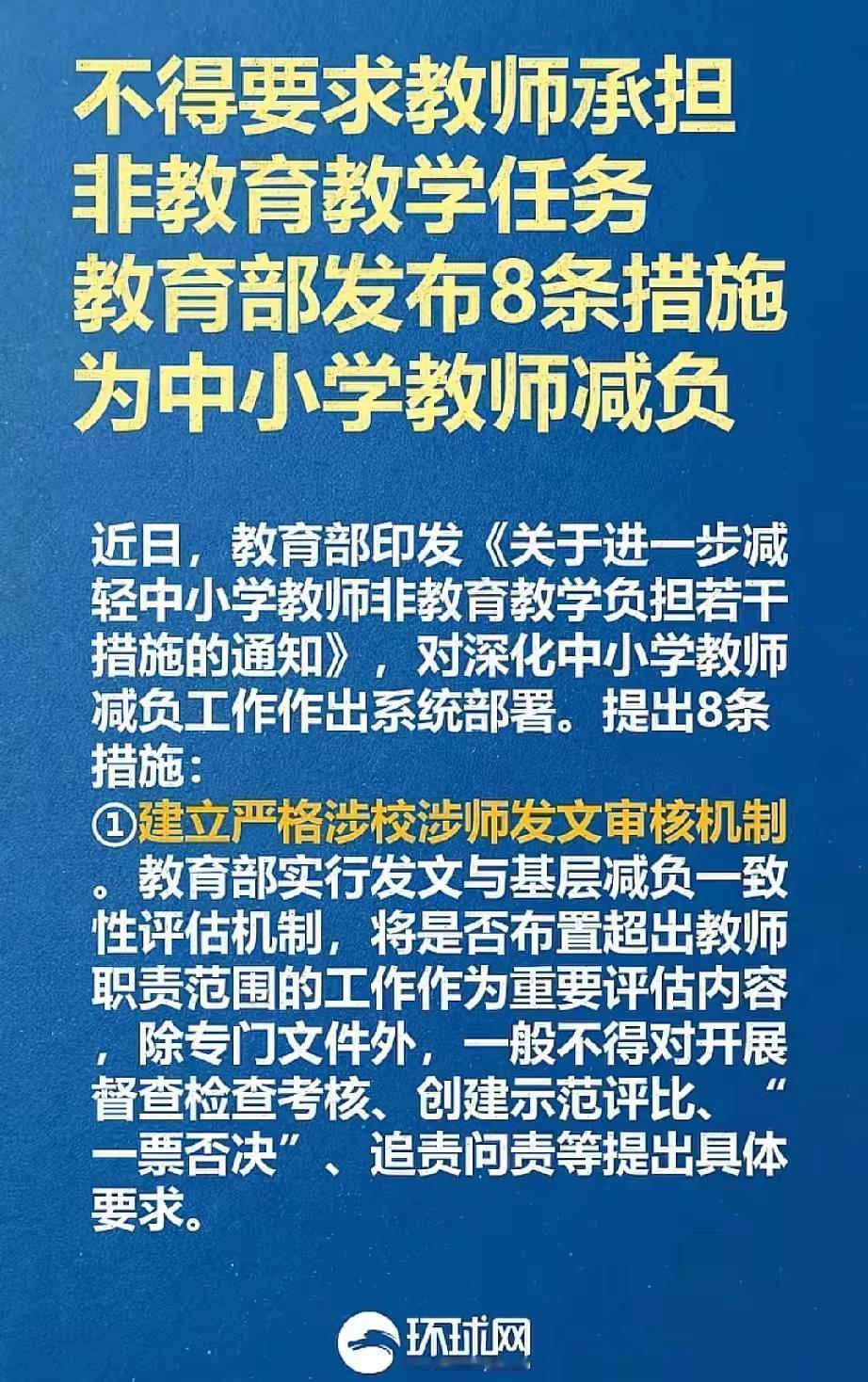 不得要求教师承担
非教育教学任务
教育部发布8条措施
为中小学教师减负

近日，教育部印发《关于进一步减轻中小学教师非教育教学负担若干措施的通知》，对深化中小学教师减负工作作出系统部署。提出8条措施：
①建立严格涉校涉师发文审核机制。教育部实行发文与基层减负一致性评估机制，将是否布置超出教师职责范围的工作作为重要评估内容，除专门文件外，一般不得对开展督查检查考核、创建示范评比、“一票否决”、追责问责等提出具体要求。

环球网